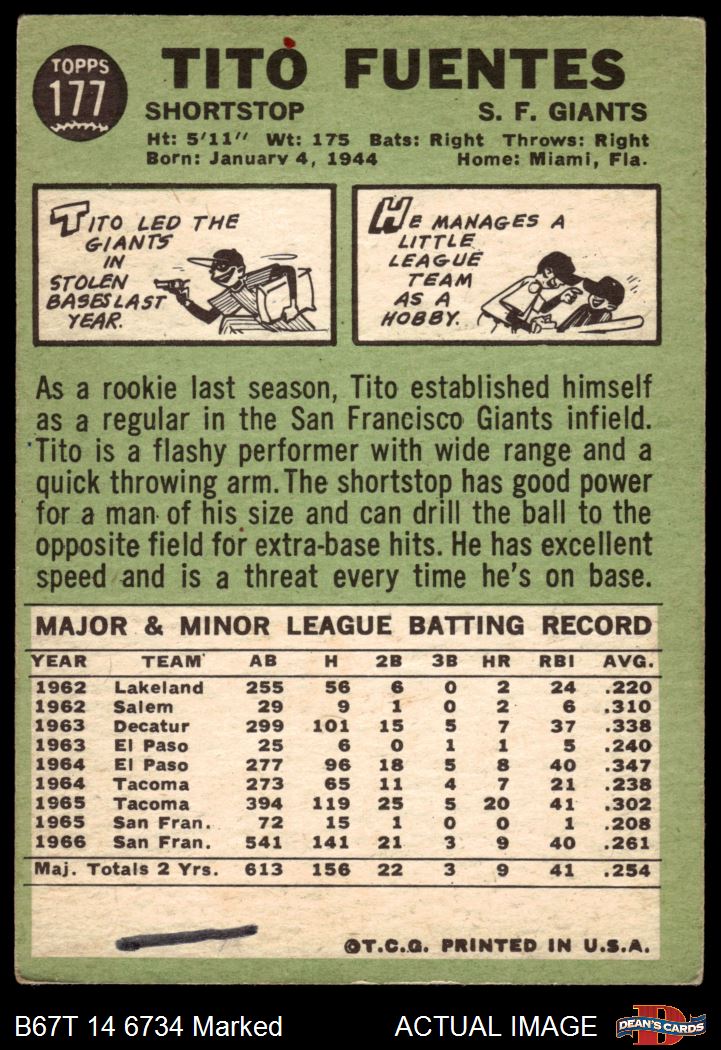 TOPPS
177

TITO FUENTES

SHORTSTOP
S. F. GIANTS

Ht: 5'11" Wt: 175 Bats: Right Throws: Right
Born: January 4, 1944 Home: Miami, Fla.

TITO LED THE GIANTS IN STOLEN BASES LAST YEAR.

HE MANAGES A LITTLE LEAGUE TEAM AS A HOBBY.

As a rookie last season, Tito established himself as a regular in the San Francisco Giants infield. Tito is a flashy performer with wide range and a quick throwing arm. The shortstop has good power for a man of his size and can drill the ball to the opposite field for extra-base hits. He has excellent speed and is a threat every time he's on base.

MAJOR & MINOR LEAGUE BATTING RECORD

| YEAR | TEAM | AB | H | 2B | 3B | HR | RBI | AVG. |
|---|---|---|---|---|---|---|---|---|
| 1962 | Lakeland | 255 | 56 | 6 | 0 | 2 | 24 | .220 |
| 1962 | Salem | 29 | 9 | 1 | 0 | 2 | 6 | .310 |
| 1963 | Decatur | 299 | 101 | 15 | 5 | 7 | 37 | .338 |
| 1963 | El Paso | 25 | 6 | 0 | 1 | 1 | 5 | .240 |
| 1964 | El Paso | 277 | 96 | 18 | 5 | 8 | 40 | .347 |
| 1964 | Tacoma | 273 | 65 | 11 | 4 | 7 | 21 | .238 |
| 1965 | Tacoma | 394 | 119 | 25 | 5 | 20 | 41 | .302 |
| 1965 | San Fran. | 72 | 15 | 1 | 0 | 0 | 1 | .208 |
| 1966 | San Fran. | 541 | 141 | 21 | 3 | 9 | 40 | .261 |
| Maj. Totals 2 Yrs. | | 613 | 156 | 22 | 3 | 9 | 41 | .254 |

©T.C.G. PRINTED IN U.S.A.

B67T 14 6734 Marked
ACTUAL IMAGE
DEAN'S CARDS